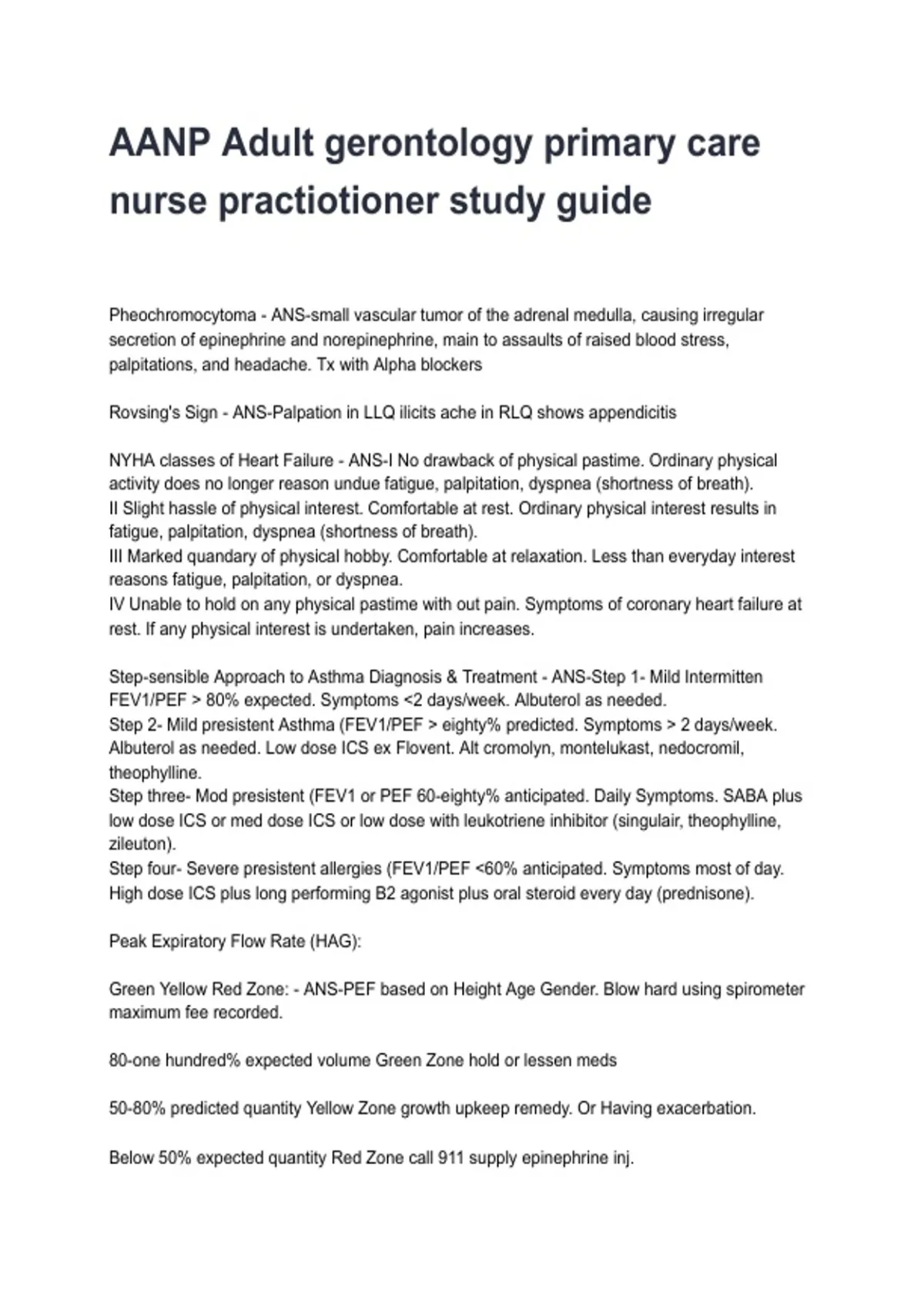 AANP Adult gerontology primary care nurse practiotioner study guide

Pheochromocytoma - ANS-small vascular tumor of the adrenal medulla, causing irregular secretion of epinephrine and norepinephrine, main to assaults of raised blood stress, palpitations, and headache. Tx with Alpha blockers

Rovsing's Sign - ANS-Palpation in LLQ ilicits ache in RLQ shows appendicitis

NYHA classes of Heart Failure - ANS-I No drawback of physical pastime. Ordinary physical activity does no longer reason undue fatigue, palpitation, dyspnea (shortness of breath).
II Slight hassle of physical interest. Comfortable at rest. Ordinary physical interest results in fatigue, palpitation, dyspnea (shortness of breath).
III Marked quandary of physical hobby. Comfortable at relaxation. Less than everyday interest reasons fatigue, palpitation, or dyspnea.
IV Unable to hold on any physical pastime with out pain. Symptoms of coronary heart failure at rest. If any physical interest is undertaken, pain increases.

Step-sensible Approach to Asthma Diagnosis & Treatment - ANS-Step 1- Mild Intermitten FEV1/PEF > 80% expected. Symptoms <2 days/week. Albuterol as needed.
Step 2- Mild presistent Asthma (FEV1/PEF > eighty% predicted. Symptoms > 2 days/week. Albuterol as needed. Low dose ICS ex Flovent. Alt cromolyn, montelukast, nedocromil, theophylline.
Step three- Mod presistent (FEV1 or PEF 60-eighty% anticipated. Daily Symptoms. SABA plus low dose ICS or med dose ICS or low dose with leukotriene inhibitor (singulair, theophylline, zileuton).
Step four- Severe presistent allergies (FEV1/PEF <60% anticipated. Symptoms most of day. High dose ICS plus long performing B2 agonist plus oral steroid every day (prednisone).

Peak Expiratory Flow Rate (HAG):

Green Yellow Red Zone: - ANS-PEF based on Height Age Gender. Blow hard using spirometer maximum fee recorded.

80-one hundred% expected volume Green Zone hold or lessen meds

50-80% predicted quantity Yellow Zone growth upkeep remedy. Or Having exacerbation.

Below 50% expected quantity Red Zone call 911 supply epinephrine inj.